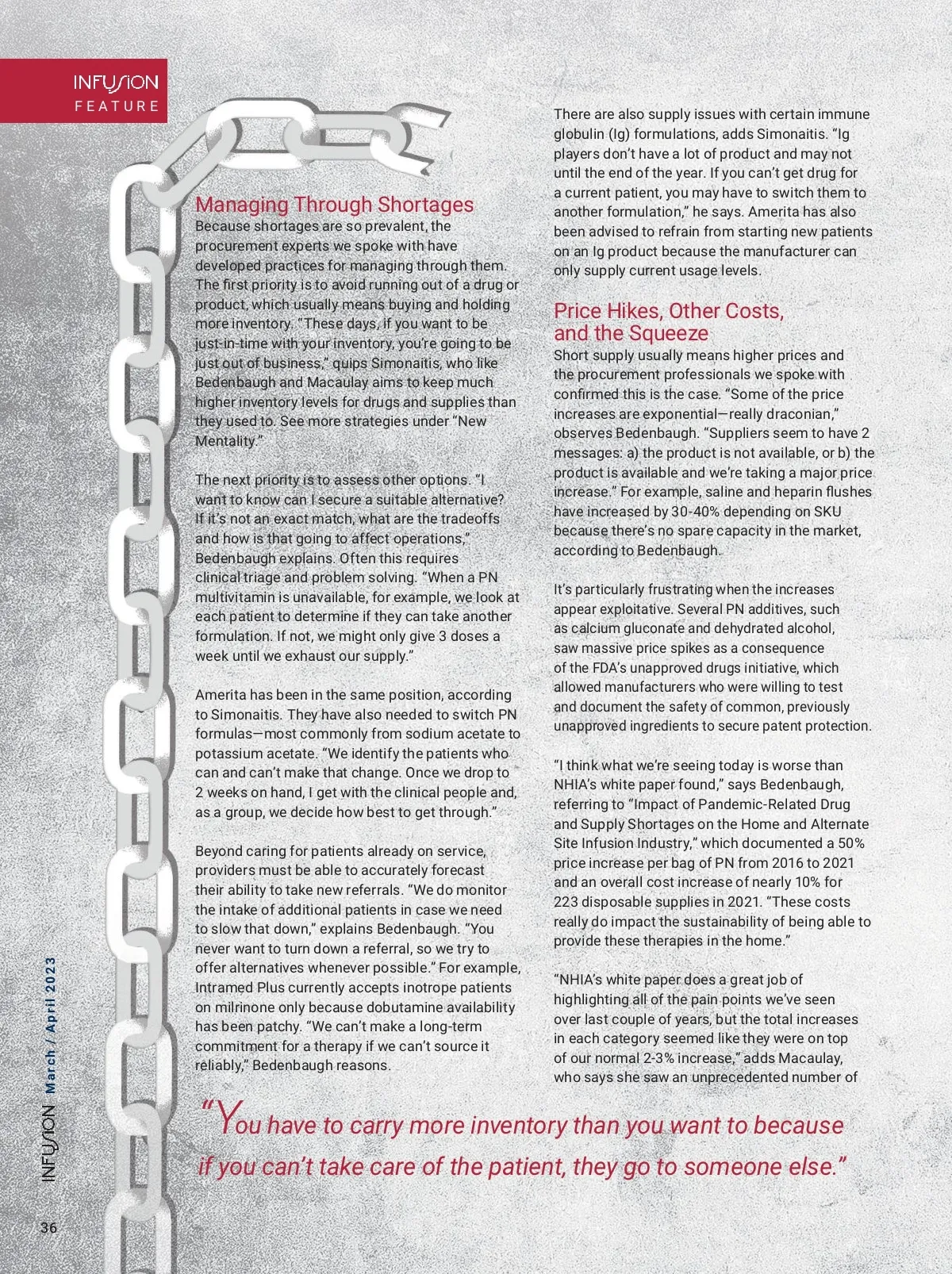 INFUSION
FEATURE

Managing Through Shortages
Because shortages are so prevalent, the procurement experts we spoke with have developed practices for managing through them. The first priority is to avoid running out of a drug or product, which usually means buying and holding more inventory. "These days, if you want to be just-in-time with your inventory, you're going to be just out of business," quips Simonaitis, who like Bedenbaugh and Macaulay aims to keep much higher inventory levels for drugs and supplies than they used to. See more strategies under "New Mentality."

The next priority is to assess other options. "I want to know can I secure a suitable alternative? If it's not an exact match, what are the tradeoffs and how is that going to affect operations," Bedenbaugh explains. Often this requires clinical triage and problem solving. "When a PN multivitamin is unavailable, for example, we look at each patient to determine if they can take another formulation. If not, we might only give 3 doses a week until we exhaust our supply."

Amerita has been in the same position, according to Simonaitis. They have also needed to switch PN formulas—most commonly from sodium acetate to potassium acetate. "We identify the patients who can and can't make that change. Once we drop to 2 weeks on hand, I get with the clinical people and, as a group, we decide how best to get through."

Beyond caring for patients already on service, providers must be able to accurately forecast their ability to take new referrals. "We do monitor the intake of additional patients in case we need to slow that down," explains Bedenbaugh. "You never want to turn down a referral, so we try to offer alternatives whenever possible." For example, Intramed Plus currently accepts inotrope patients on milrinone only because dobutamine availability has been patchy. "We can't make a long-term commitment for a therapy if we can't source it reliably," Bedenbaugh reasons.

There are also supply issues with certain immune globulin (Ig) formulations, adds Simonaitis. "Ig players don't have a lot of product and may not until the end of the year. If you can't get drug for a current patient, you may have to switch them to another formulation," he says. Amerita has also been advised to refrain from starting new patients on an Ig product because the manufacturer can only supply current usage levels.

Price Hikes, Other Costs, and the Squeeze
Short supply usually means higher prices and the procurement professionals we spoke with confirmed this is the case. "Some of the price increases are exponential—really draconian," observes Bedenbaugh. "Suppliers seem to have 2 messages: a) the product is not available, or b) the product is available and we're taking a major price increase." For example, saline and heparin flushes have increased by 30-40% depending on SKU because there's no spare capacity in the market, according to Bedenbaugh.

It's particularly frustrating when the increases appear exploitative. Several PN additives, such as calcium gluconate and dehydrated alcohol, saw massive price spikes as a consequence of the FDA's unapproved drugs initiative, which allowed manufacturers who were willing to test and document the safety of common, previously unapproved ingredients to secure patent protection.

"I think what we're seeing today is worse than NHIA's white paper found," says Bedenbaugh, referring to "Impact of Pandemic-Related Drug and Supply Shortages on the Home and Alternate Site Infusion Industry," which documented a 50% price increase per bag of PN from 2016 to 2021 and an overall cost increase of nearly 10% for 223 disposable supplies in 2021. "These costs really do impact the sustainability of being able to provide these therapies in the home."

"NHIA's white paper does a great job of highlighting all of the pain points we've seen over last couple of years, but the total increases in each category seemed like they were on top of our normal 2-3% increase," adds Macaulay, who says she saw an unprecedented number of

"You have to carry more inventory than you want to because if you can't take care of the patient, they go to someone else."

INFUSION March / April 2023

36